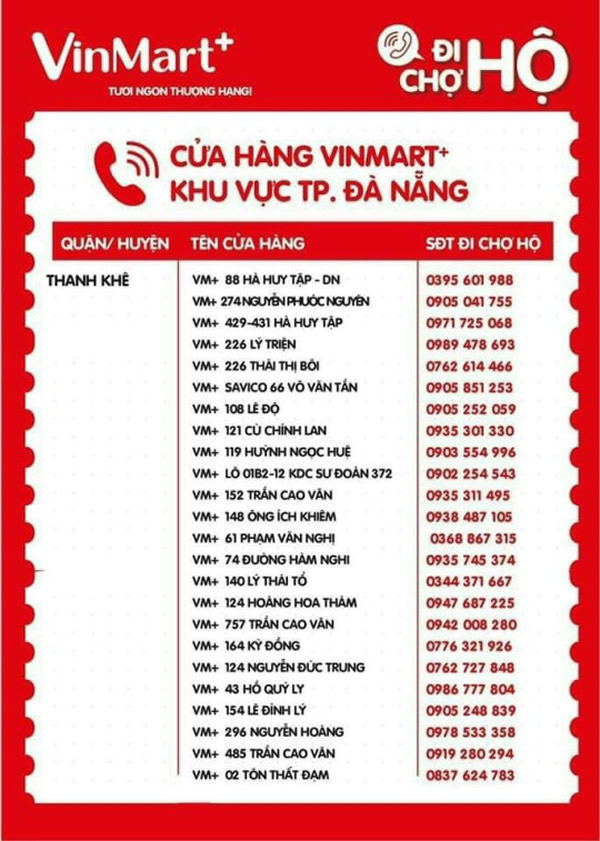 VinMart+
TƯƠI NGON THƯỢNG HẠNG!

ĐI CHỢ HỘ

CỬA HÀNG VINMART+
KHU VỰC TP. ĐÀ NẴNG

| QUẬN/ HUYỆN | TÊN CỬA HÀNG | SĐT ĐI CHỢ HỘ |
|---|---|---|
| THANH KHÊ | VM+ 88 HÀ HUY TẬP - DN | 0395 601 988 |
| | VM+ 274 NGUYỄN PHƯỚC NGUYÊN | 0905 041 755 |
| | VM+ 429-431 HÀ HUY TẬP | 0971 725 068 |
| | VM+ 226 LÝ TRIỆN | 0989 478 693 |
| | VM+ 226 THÁI THỊ BÔI | 0762 614 466 |
| | VM+ SAVICO 66 VÕ VĂN TẦN | 0905 851 253 |
| | VM+ 108 LÊ ĐỘ | 0905 252 059 |
| | VM+ 121 CÙ CHÍNH LAN | 0935 301 330 |
| | VM+ 119 HUỲNH NGỌC HUỆ | 0903 554 996 |
| | VM+ LÔ 01B2-12 KDC SƯ ĐOÀN 372 | 0902 254 543 |
| | VM+ 152 TRẦN CAO VÂN | 0935 311 495 |
| | VM+ 148 ÔNG ÍCH KHIÊM | 0938 487 105 |
| | VM+ 61 PHẠM VĂN NGHỊ | 0368 867 315 |
| | VM+ 74 ĐƯỜNG HÀM NGHI | 0935 745 374 |
| | VM+ 140 LÝ THÁI TỔ | 0344 371 667 |
| | VM+ 124 HOÀNG HOA THÁM | 0947 687 225 |
| | VM+ 757 TRẦN CAO VÂN | 0942 008 280 |
| | VM+ 164 KỲ ĐỒNG | 0776 321 926 |
| | VM+ 124 NGUYỄN ĐỨC TRUNG | 0762 727 848 |
| | VM+ 43 HỒ QUÝ LY | 0986 777 804 |
| | VM+ 154 LÊ ĐÌNH LÝ | 0905 248 839 |
| | VM+ 296 NGUYỄN HOÀNG | 0978 533 358 |
| | VM+ 485 TRẦN CAO VÂN | 0919 280 294 |
| | VM+ 02 TÔN THẤT ĐẠM | 0837 624 783 |